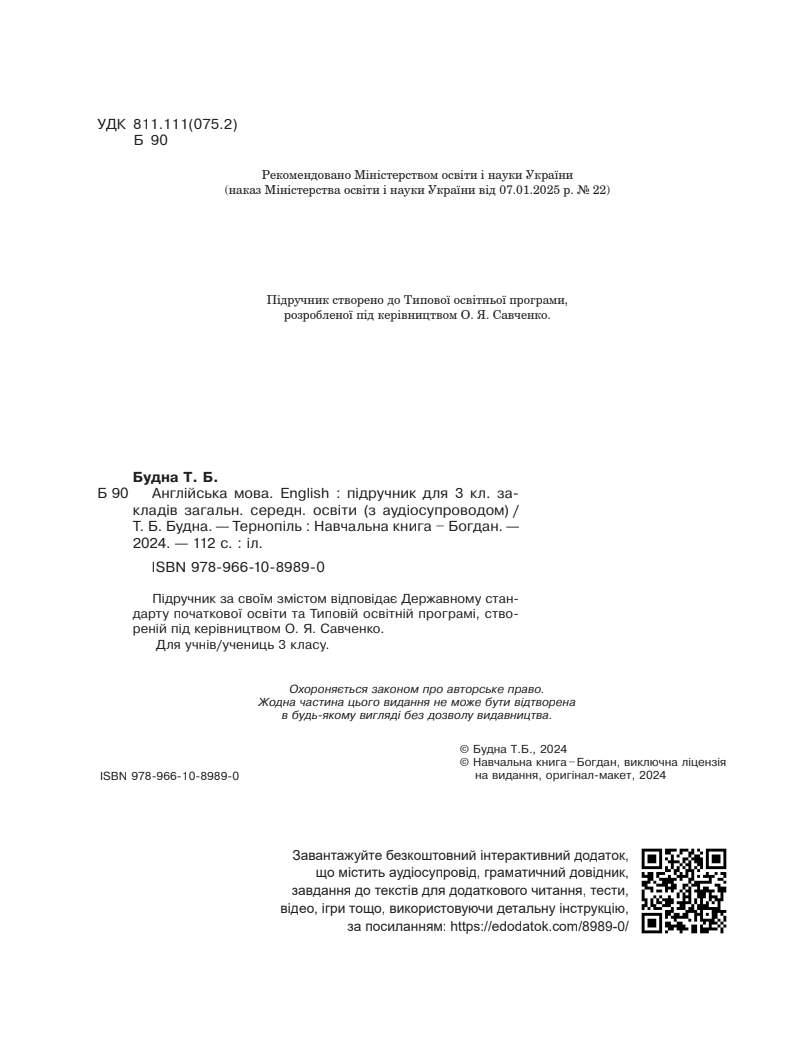 УДК 811.111(075.2)
Б 90

Рекомендовано Міністерством освіти і науки України
(наказ Міністерства освіти і науки України від 07.01.2025 р. № 22)

Підручник створено до Типової освітньої програми, розробленої під керівництвом О. Я. Савченко.

Будна Т. Б.
Б 90 Англійська мова. English : підручник для 3 кл. закладів загальн. середн. освіти (з аудіосупроводом) / Т. Б. Будна. — Тернопіль : Навчальна книга – Богдан. — 2024. — 112 с. : іл.

ISBN 978-966-10-8989-0

Підручник за своїм змістом відповідає Державному стандарту початкової освіти та Типовій освітній програмі, створеній під керівництвом О. Я. Савченко.
Для учнів/учениць 3 класу.

Охороняється законом про авторське право.
Жодна частина цього видання не може бути відтворена в будь-якому вигляді без дозволу видавництва.

© Будна Т.Б., 2024
© Навчальна книга – Богдан, виключна ліцензія на видання, оригінал-макет, 2024

ISBN 978-966-10-8989-0

Завантажуйте безкоштовний інтерактивний додаток, що містить аудіосупровід, граматичний довідник, завдання до текстів для додаткового читання, тести, відео, ігри тощо, використовуючи детальну інструкцію, за посиланням: https://edodatok.com/8989-0/